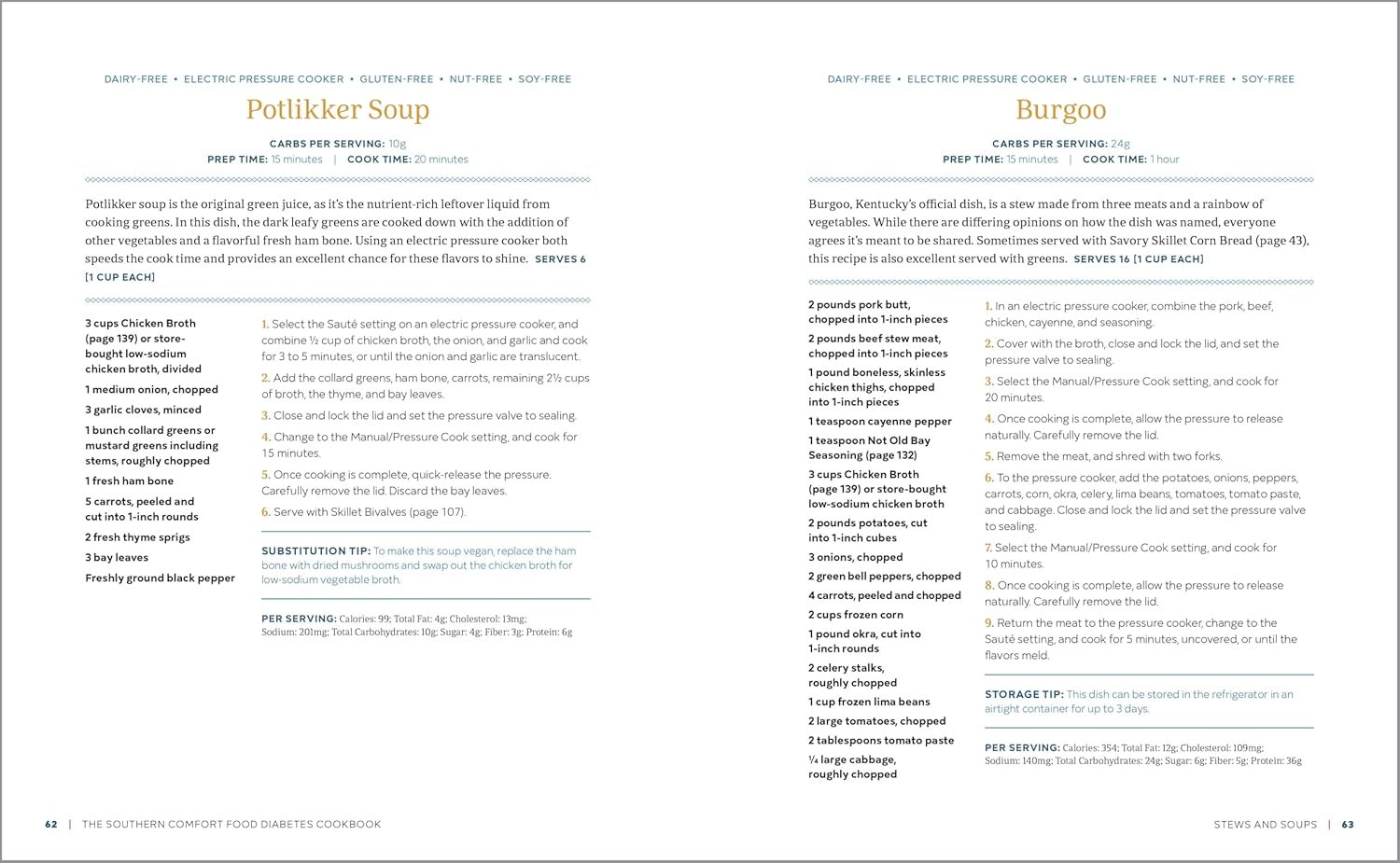 DAIRY-FREE • ELECTRIC PRESSURE COOKER • GLUTEN-FREE • NUT-FREE • SOY-FREE

Potlikker Soup

CARBS PER SERVING: 10g
PREP TIME: 15 minutes | COOK TIME: 20 minutes

Potlikker soup is the original green juice, as it's the nutrient-rich leftover liquid from cooking greens. In this dish, the dark leafy greens are cooked down with the addition of other vegetables and a flavorful fresh ham bone. Using an electric pressure cooker both speeds the cook time and provides an excellent chance for these flavors to shine. SERVES 6 [1 CUP EACH]

3 cups Chicken Broth (page 139) or store-bought low-sodium chicken broth, divided

1 medium onion, chopped

3 garlic cloves, minced

1 bunch collard greens or mustard greens including stems, roughly chopped

1 fresh ham bone

5 carrots, peeled and cut into 1-inch rounds

2 fresh thyme sprigs

3 bay leaves

Freshly ground black pepper

1. Select the Sauté setting on an electric pressure cooker, and combine ½ cup of chicken broth, the onion, and garlic and cook for 3 to 5 minutes, or until the onion and garlic are translucent.

2. Add the collard greens, ham bone, carrots, remaining 2½ cups of broth, the thyme, and bay leaves.

3. Close and lock the lid and set the pressure valve to sealing.

4. Change to the Manual/Pressure Cook setting, and cook for 15 minutes.

5. Once cooking is complete, quick-release the pressure. Carefully remove the lid. Discard the bay leaves.

6. Serve with Skillet Bivalves (page 107).

SUBSTITUTION TIP: To make this soup vegan, replace the ham bone with dried mushrooms and swap out the chicken broth for low-sodium vegetable broth.

PER SERVING: Calories: 99; Total Fat: 4g; Cholesterol: 13mg; Sodium: 201mg; Total Carbohydrates: 10g; Sugar: 4g; Fiber: 3g; Protein: 6g

62 | THE SOUTHERN COMFORT FOOD DIABETES COOKBOOK

DAIRY-FREE • ELECTRIC PRESSURE COOKER • GLUTEN-FREE • NUT-FREE • SOY-FREE

Burgoo

CARBS PER SERVING: 24g
PREP TIME: 15 minutes | COOK TIME: 1 hour

Burgoo, Kentucky's official dish, is a stew made from three meats and a rainbow of vegetables. While there are differing opinions on how the dish was named, everyone agrees it's meant to be shared. Sometimes served with Savory Skillet Corn Bread (page 43), this recipe is also excellent served with greens. SERVES 16 [1 CUP EACH]

2 pounds pork butt, chopped into 1-inch pieces

2 pounds beef stew meat, chopped into 1-inch pieces

1 pound boneless, skinless chicken thighs, chopped into 1-inch pieces

1 teaspoon cayenne pepper

1 teaspoon Not Old Bay Seasoning (page 132)

3 cups Chicken Broth (page 139) or store-bought low-sodium chicken broth

2 pounds potatoes, cut into 1-inch cubes

3 onions, chopped

2 green bell peppers, chopped

4 carrots, peeled and chopped

2 cups frozen corn

1 pound okra, cut into 1-inch rounds

2 celery stalks, roughly chopped

1 cup frozen lima beans

2 large tomatoes, chopped

2 tablespoons tomato paste

¼ large cabbage, roughly chopped

1. In an electric pressure cooker, combine the pork, beef, chicken, cayenne, and seasoning.

2. Cover with the broth, close and lock the lid, and set the pressure valve to sealing.

3. Select the Manual/Pressure Cook setting, and cook for 20 minutes.

4. Once cooking is complete, allow the pressure to release naturally. Carefully remove the lid.

5. Remove the meat, and shred with two forks.

6. To the pressure cooker, add the potatoes, onions, peppers, carrots, corn, okra, celery, lima beans, tomatoes, tomato paste, and cabbage. Close and lock the lid and set the pressure valve to sealing.

7. Select the Manual/Pressure Cook setting, and cook for 10 minutes.

8. Once cooking is complete, allow the pressure to release naturally. Carefully remove the lid.

9. Return the meat to the pressure cooker, change to the Sauté setting, and cook for 5 minutes, uncovered, or until the flavors meld.

STORAGE TIP: This dish can be stored in the refrigerator in an airtight container for up to 3 days.

PER SERVING: Calories: 354; Total Fat: 12g; Cholesterol: 109mg; Sodium: 140mg; Total Carbohydrates: 24g; Sugar: 6g; Fiber: 5g; Protein: 36g

STEWS AND SOUPS | 63